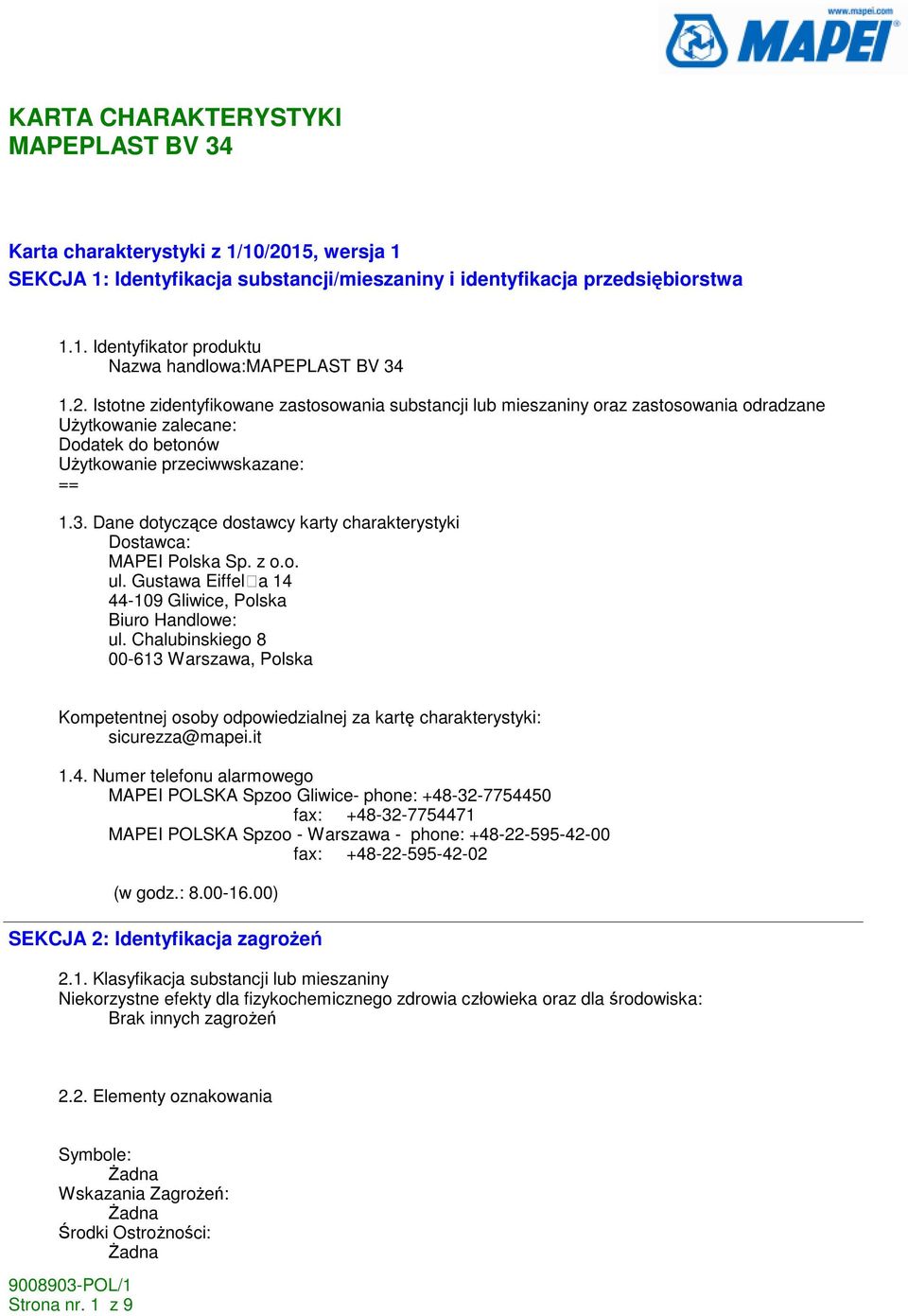 www.mapei.com
MAPEI

KARTA CHARAKTERYSTYKI
MAPEPLAST BV 34

Karta charakterystyki z 1/10/2015, wersja 1
SEKCJA 1: Identyfikacja substancji/mieszaniny i identyfikacja przedsiębiorstwa

1.1. Identyfikator produktu
Nazwa handlowa:MAPEPLAST BV 34

1.2. Istotne zidentyfikowane zastosowania substancji lub mieszaniny oraz zastosowania odradzane
Użytkowanie zalecane:
Dodatek do betonów
Użytkowanie przeciwwskazane:
==

1.3. Dane dotyczące dostawcy karty charakterystyki
Dostawca:
MAPEI Polska Sp. z o.o.
ul. Gustawa Eiffel□a 14
44-109 Gliwice, Polska
Biuro Handlowe:
ul. Chalubinskiego 8
00-613 Warszawa, Polska

Kompetentnej osoby odpowiedzialnej za kartę charakterystyki:
sicurezza@mapei.it

1.4. Numer telefonu alarmowego
MAPEI POLSKA Spzoo Gliwice- phone: +48-32-7754450
fax: +48-32-7754471
MAPEI POLSKA Spzoo - Warszawa - phone: +48-22-595-42-00
fax: +48-22-595-42-02

(w godz.: 8.00-16.00)

SEKCJA 2: Identyfikacja zagrożeń

2.1. Klasyfikacja substancji lub mieszaniny
Niekorzystne efekty dla fizykochemicznego zdrowia człowieka oraz dla środowiska:
Brak innych zagrożeń

2.2. Elementy oznakowania

Symbole:
Żadna
Wskazania Zagrożeń:
Żadna
Środki Ostrożności:
Żadna

9008903-POL/1
Strona nr. 1 z 9